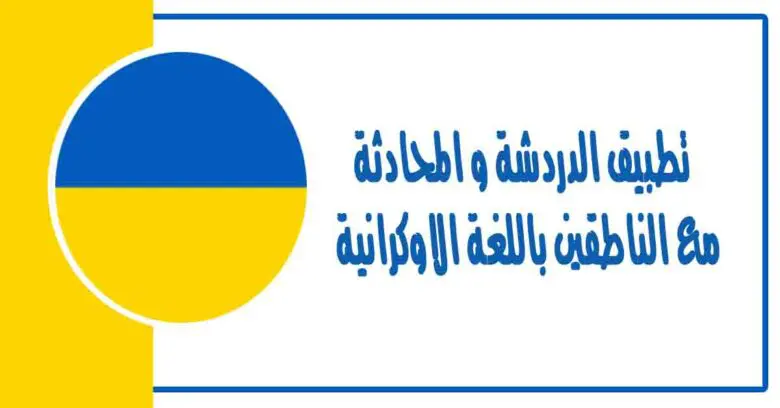 تطبيق الدردشة و المحادثة
مع الناطقين باللغة الاوكرانية